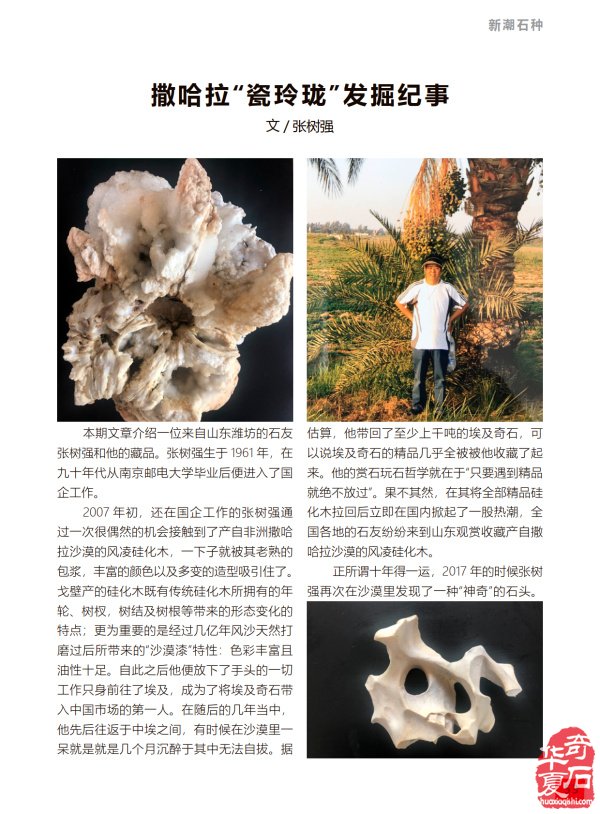 新潮石种

撒哈拉“瓷玲珑”发掘纪事

文 / 张树强

本期文章介绍一位来自山东潍坊的石友张树强和他的藏品。张树强生于 1961 年，在九十年代从南京邮电大学毕业后便进入了国企工作。

2007 年初，还在国企工作的张树强通过一次很偶然的机会接触到了产自非洲撒哈拉沙漠的风凌硅化木，一下子就被其老熟的包浆，丰富的颜色以及多变的造型吸引住了。戈壁产的硅化木既有传统硅化木所拥有的年轮、树杈，树结及树根等带来的形态变化的特点；更为重要的是经过几亿年风沙天然打磨过后所带来的“沙漠漆”特性：色彩丰富且油性十足。自此之后他便放下了手头的一切工作只身前往了埃及，成为了将埃及奇石带入中国市场的第一人。在随后的几年当中，他先后往返于中埃之间，有时候在沙漠里一呆就是就是几个月沉醉于其中无法自拔。据估算，他带回了至少上千吨的埃及奇石，可以说埃及奇石的精品几乎全被被他收藏了起来。他的赏石玩石哲学就在于“只要遇到精品就绝不放过”。果不其然，在其将全部精品硅化木拉回后立即在国内掀起了一股热潮，全国各地的石友纷纷来到山东观赏收藏产自撒哈拉沙漠的风凌硅化木。

正所谓十年得一运，2017 年的时候张树强再次在沙漠里发现了一种“神奇”的石头。

华夏奇石
huaxiaqishi.com